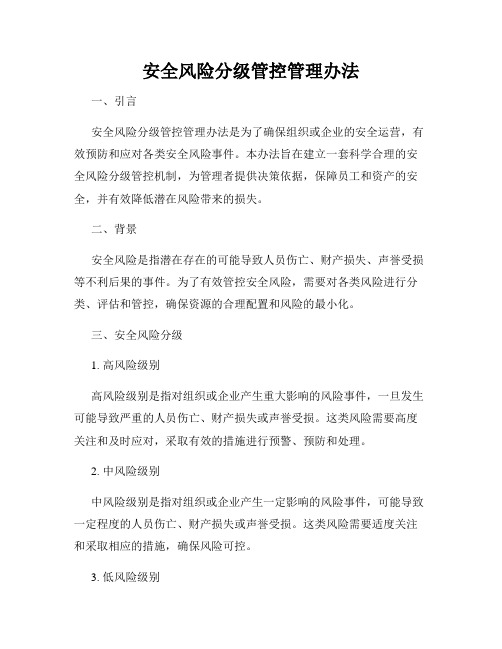 安全风险分级管控管理办法

一、引言

安全风险分级管控管理办法是为了确保组织或企业的安全运营，有效预防和应对各类安全风险事件。本办法旨在建立一套科学合理的安全风险分级管控机制，为管理者提供决策依据，保障员工和资产的安全，并有效降低潜在风险带来的损失。

二、背景

安全风险是指潜在存在的可能导致人员伤亡、财产损失、声誉受损等不利后果的事件。为了有效管控安全风险，需要对各类风险进行分类、评估和管控，确保资源的合理配置和风险的最小化。

三、安全风险分级

1. 高风险级别

高风险级别是指对组织或企业产生重大影响的风险事件，一旦发生可能导致严重的人员伤亡、财产损失或声誉受损。这类风险需要高度关注和及时应对，采取有效的措施进行预警、预防和处理。

2. 中风险级别

中风险级别是指对组织或企业产生一定影响的风险事件，可能导致一定程度的人员伤亡、财产损失或声誉受损。这类风险需要适度关注和采取相应的措施，确保风险可控。

3. 低风险级别